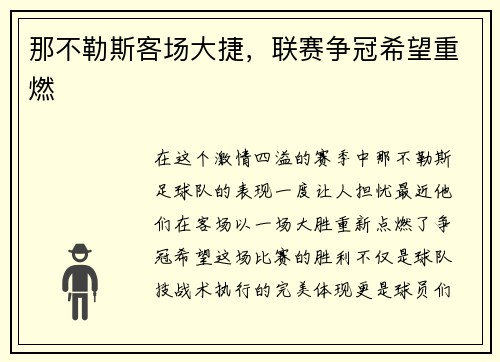 那不勒斯客场大捷，联赛争冠希望重燃

在这个激情四溢的赛季中那不勒斯足球队的表现一度让人担忧最近他们在客场以一场大胜重新点燃了争冠希望这场比赛的胜利不仅是球队技战术执行的完美体现更是球员们